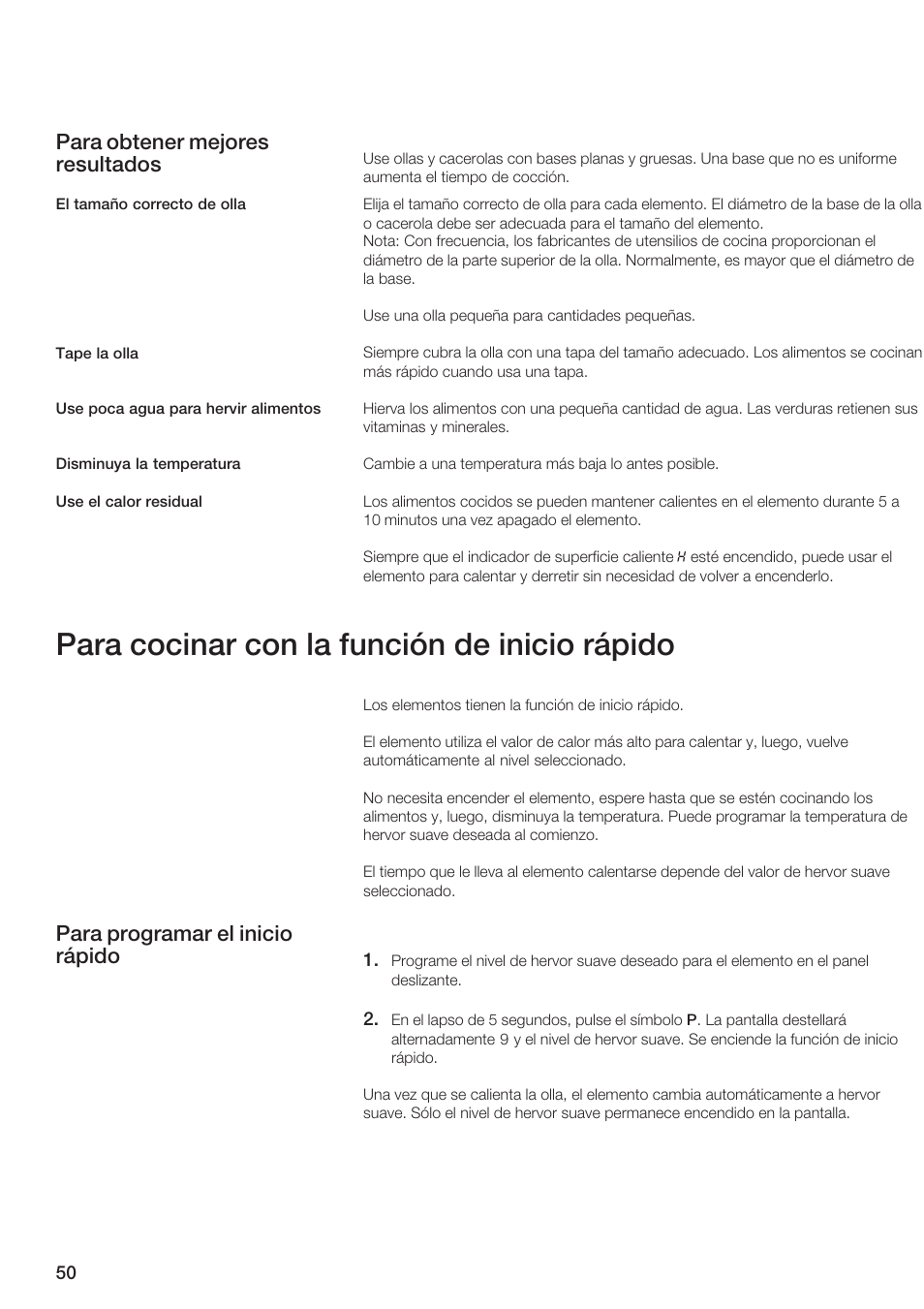 Para obtener mejores resultados

Use ollas y cacerolas con bases planas y gruesas. Una base que no es uniforme aumenta el tiempo de cocción.

El tamaño correcto de olla

Elija el tamaño correcto de olla para cada elemento. El diámetro de la base de la olla o cacerola debe ser adecuada para el tamaño del elemento.
Nota: Con frecuencia, los fabricantes de utensilios de cocina proporcionan el diámetro de la parte superior de la olla. Normalmente, es mayor que el diámetro de la base.

Use una olla pequeña para cantidades pequeñas.

Tape la olla

Siempre cubra la olla con una tapa del tamaño adecuado. Los alimentos se cocinan más rápido cuando usa una tapa.

Use poca agua para hervir alimentos

Hierva los alimentos con una pequeña cantidad de agua. Las verduras retienen sus vitaminas y minerales.

Disminuya la temperatura

Cambie a una temperatura más baja lo antes posible.

Use el calor residual

Los alimentos cocidos se pueden mantener calientes en el elemento durante 5 a 10 minutos una vez apagado el elemento.

Siempre que el indicador de superficie caliente H esté encendido, puede usar el elemento para calentar y derretir sin necesidad de volver a encenderlo.

Para cocinar con la función de inicio rápido

Los elementos tienen la función de inicio rápido.

El elemento utiliza el valor de calor más alto para calentar y, luego, vuelve automáticamente al nivel seleccionado.

No necesita encender el elemento, espere hasta que se estén cocinando los alimentos y, luego, disminuya la temperatura. Puede programar la temperatura de hervor suave deseada al comienzo.

El tiempo que le lleva al elemento calentarse depende del valor de hervor suave seleccionado.

Para programar el inicio rápido

1. Programe el nivel de hervor suave deseado para el elemento en el panel deslizante.

2. En el lapso de 5 segundos, pulse el símbolo P. La pantalla destellará alternadamente 9 y el nivel de hervor suave. Se enciende la función de inicio rápido.

Una vez que se calienta la olla, el elemento cambia automáticamente a hervor suave. Sólo el nivel de hervor suave permanece encendido en la pantalla.

50